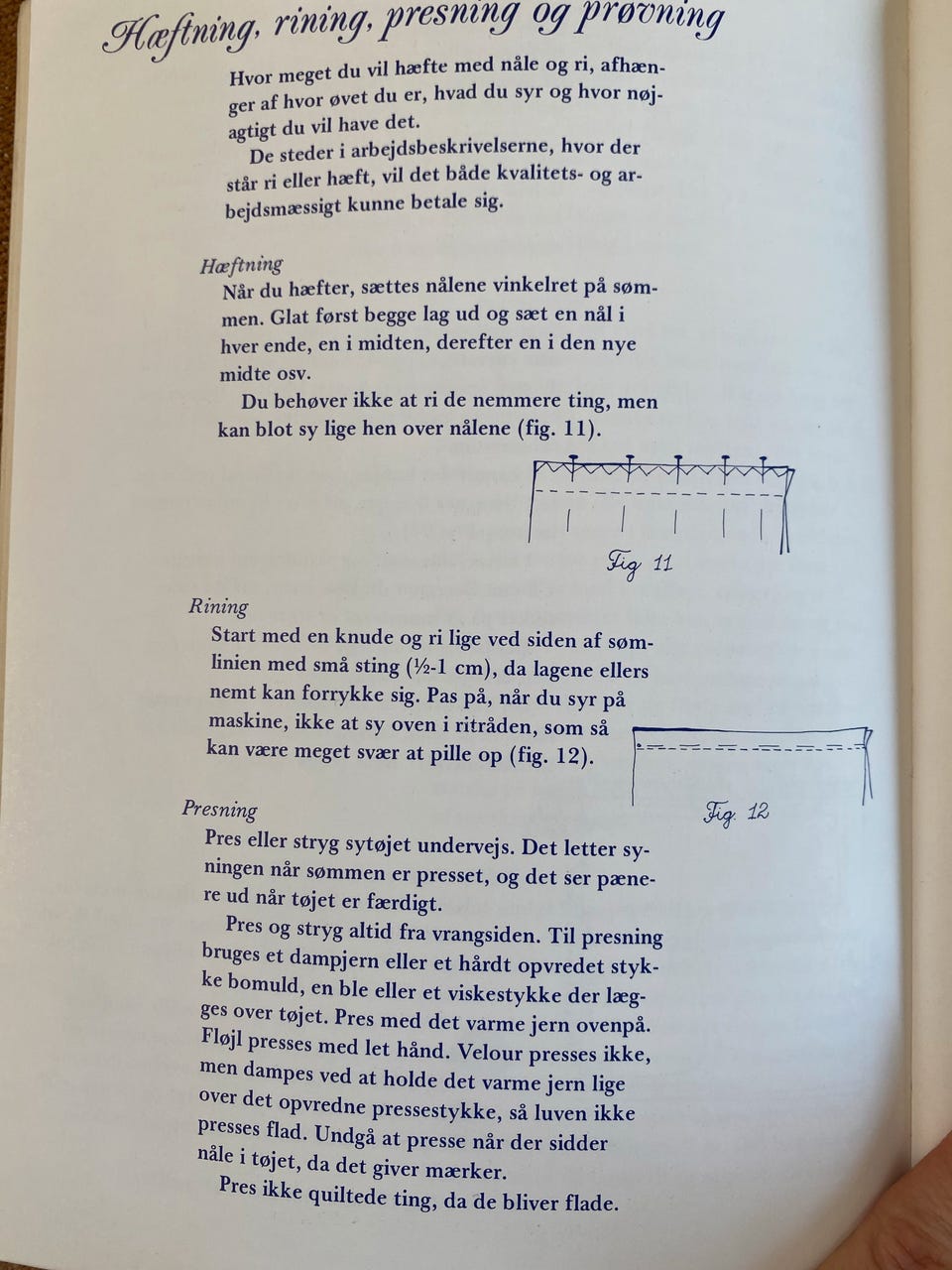 Hæftning, rining, presning og prøvning

Hvor meget du vil hæfte med nåle og ri, afhænger af hvor øvet du er, hvad du syr og hvor nøjagtigt du vil have det.

De steder i arbejdsbeskrivelserne, hvor der står ri eller hæft, vil det både kvalitets- og arbejdsmæssigt kunne betale sig.

Hæftning

Når du hæfter, sættes nålene vinkelret på sømmen. Glat først begge lag ud og sæt en nål i hver ende, en i midten, derefter en i den nye midte osv.

Du behøver ikke at ri de nemmere ting, men kan blot sy lige hen over nålene (fig. 11).

Fig 11

Rining

Start med en knude og ri lige ved siden af sømlinien med små sting (½-1 cm), da lagene ellers nemt kan forrykke sig. Pas på, når du syr på maskine, ikke at sy oven i ritråden, som så kan være meget svær at pille op (fig. 12).

Fig 12

Presning

Pres eller stryg sytøjet undervejs. Det letter syningen når sømmen er presset, og det ser pænere ud når tøjet er færdigt.

Pres og stryg altid fra vrangsiden. Til presning bruges et dampjern eller et hårdt opvredet stykke bomuld, en ble eller et viskestykke der lægges over tøjet. Pres med det varme jern ovenpå. Fløjl presses med let hånd. Velour presses ikke, men dampes ved at holde det varme jern lige over det opvredne pressestykke, så luven ikke presses flad. Undgå at presse når der sidder nåle i tøjet, da det giver mærker.

Pres ikke quiltede ting, da de bliver flade.